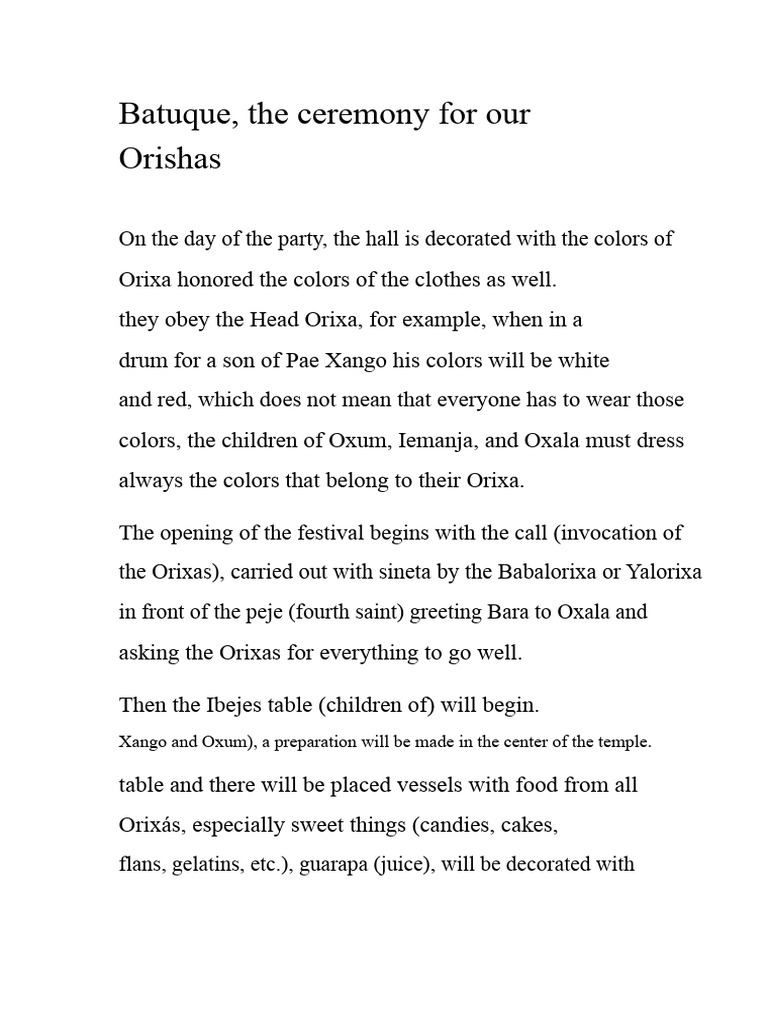 Batuque, the ceremony for our Orishas

On the day of the party, the hall is decorated with the colors of Orixa honored the colors of the clothes as well.
they obey the Head Orixa, for example, when in a
drum for a son of Pae Xango his colors will be white
and red, which does not mean that everyone has to wear those colors, the children of Oxum, Iemanja, and Oxala must dress always the colors that belong to their Orixa.

The opening of the festival begins with the call (invocation of the Orixas), carried out with sineta by the Babalorixa or Yalorixa in front of the peje (fourth saint) greeting Bara to Oxala and asking the Orixas for everything to go well.

Then the Ibejes table (children of) will begin.
Xango and Oxum), a preparation will be made in the center of the temple.
table and there will be placed vessels with food from all Orixás, especially sweet things (candies, cakes,
flans, gelatins, etc.), guarapa (juice), will be decorated with